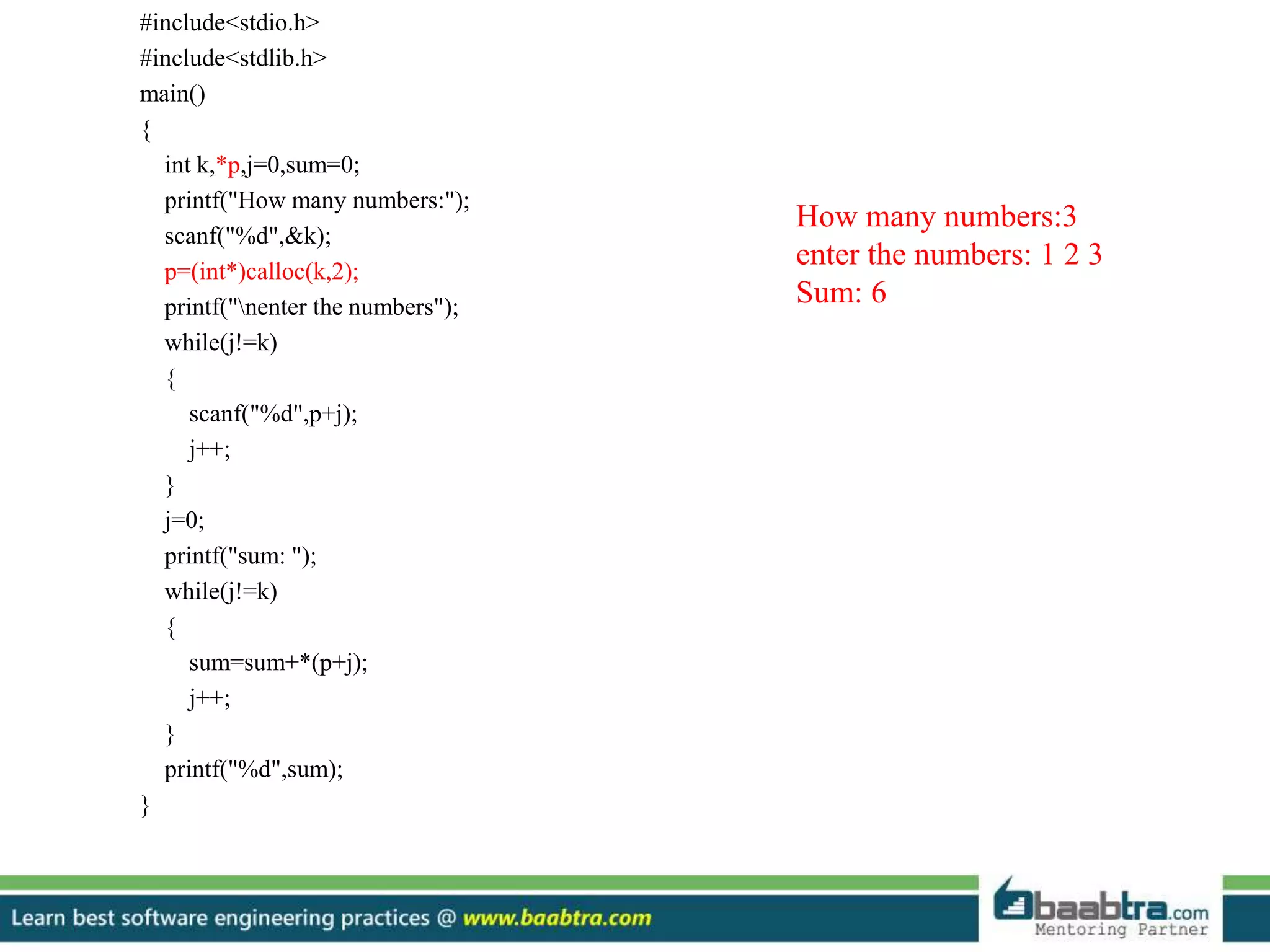 #include<stdio.h>
#include<stdlib.h>
main()
{
int k,*p,j=0,sum=0;
printf("How many numbers:");
scanf("%d",&k);
p=(int*)calloc(k,2);
printf("\nenter the numbers");
while(j!=k)
{
scanf("%d",p+j);
j++;
}
j=0;
printf("sum: ");
while(j!=k)
{
sum=sum+*(p+j);
j++;
}
printf("%d",sum);
}

How many numbers:3
enter the numbers: 1 2 3
Sum: 6

Learn best software engineering practices @ www.baabtra.com

baabtra.com
Mentoring Partner